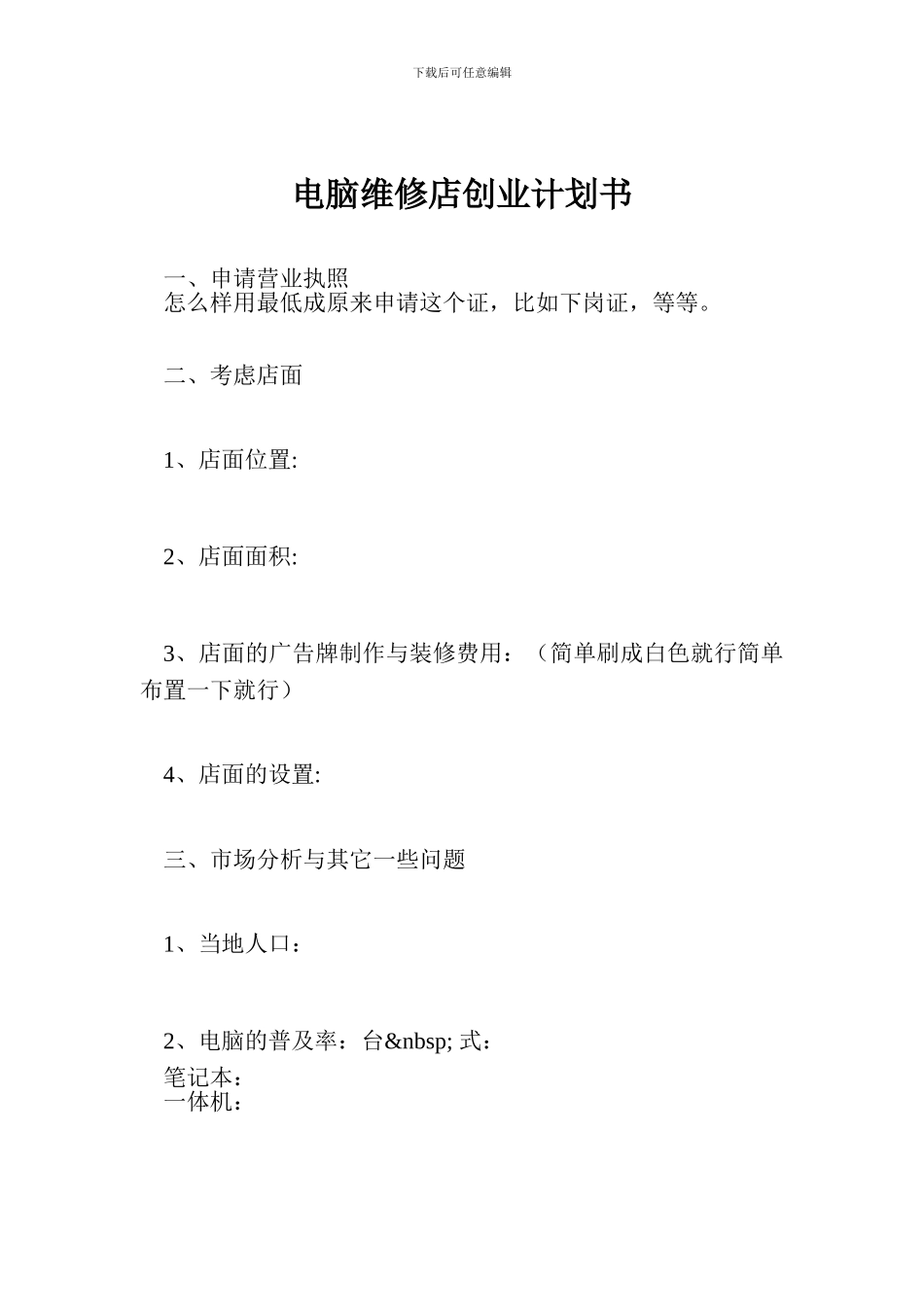 下载后可任意编辑

电脑维修店创业计划书

一、申请营业执照
怎么样用最低成原来申请这个证，比如下岗证，等等。

二、考虑店面

1、店面位置:

2、店面面积:

3、店面的广告牌制作与装修费用：（简单刷成白色就行简单布置一下就行）

4、店面的设置:

三、市场分析与其它一些问题

1、当地人口：

2、电脑的普及率：台&nbsp; 式：
笔记本：
一体机：